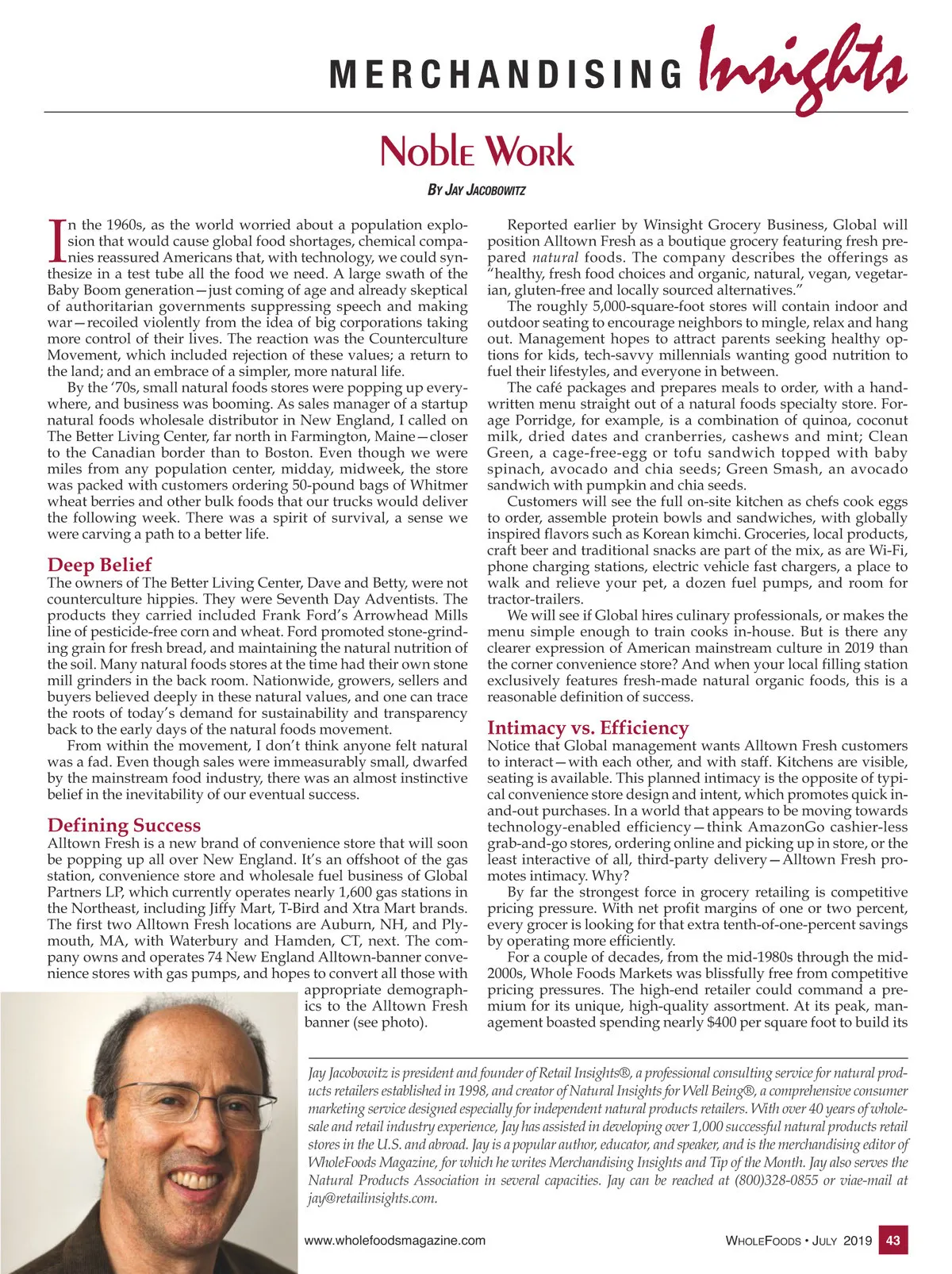 MERCHANDISING Insights

Noble Work

By Jay Jacobowitz

In the 1960s, as the world worried about a population explosion that would cause global food shortages, chemical companies reassured Americans that, with technology, we could synthesize in a test tube all the food we need. A large swath of the Baby Boom generation—just coming of age and already skeptical of authoritarian governments suppressing speech and making war—recoiled violently from the idea of big corporations taking more control of their lives. The reaction was the Counterculture Movement, which included rejection of these values; a return to the land; and an embrace of a simpler, more natural life.

By the '70s, small natural foods stores were popping up everywhere, and business was booming. As sales manager of a startup natural foods wholesale distributor in New England, I called on The Better Living Center, far north in Farmington, Maine—closer to the Canadian border than to Boston. Even though we were miles from any population center, midday, midweek, the store was packed with customers ordering 50-pound bags of Whitmer wheat berries and other bulk foods that our trucks would deliver the following week. There was a spirit of survival, a sense we were carving a path to a better life.

Deep Belief

The owners of The Better Living Center, Dave and Betty, were not counterculture hippies. They were Seventh Day Adventists. The products they carried included Frank Ford's Arrowhead Mills line of pesticide-free corn and wheat. Ford promoted stone-grinding grain for fresh bread, and maintaining the natural nutrition of the soil. Many natural foods stores at the time had their own stone mill grinders in the back room. Nationwide, growers, sellers and buyers believed deeply in these natural values, and one can trace the roots of today's demand for sustainability and transparency back to the early days of the natural foods movement.

From within the movement, I don't think anyone felt natural was a fad. Even though sales were immeasurably small, dwarfed by the mainstream food industry, there was an almost instinctive belief in the inevitability of our eventual success.

Defining Success

Alltown Fresh is a new brand of convenience store that will soon be popping up all over New England. It's an offshoot of the gas station, convenience store and wholesale fuel business of Global Partners LP, which currently operates nearly 1,600 gas stations in the Northeast, including Jiffy Mart, T-Bird and Xtra Mart brands. The first two Alltown Fresh locations are Auburn, NH, and Plymouth, MA, with Waterbury and Hamden, CT, next. The company owns and operates 74 New England Alltown-banner convenience stores with gas pumps, and hopes to convert all those with appropriate demographics to the Alltown Fresh banner (see photo).

Reported earlier by Winsight Grocery Business, Global will position Alltown Fresh as a boutique grocery featuring fresh prepared natural foods. The company describes the offerings as "healthy, fresh food choices and organic, natural, vegan, vegetarian, gluten-free and locally sourced alternatives."

The roughly 5,000-square-foot stores will contain indoor and outdoor seating to encourage neighbors to mingle, relax and hang out. Management hopes to attract parents seeking healthy options for kids, tech-savvy millennials wanting good nutrition to fuel their lifestyles, and everyone in between.

The café packages and prepares meals to order, with a handwritten menu straight out of a natural foods specialty store. Forage Porridge, for example, is a combination of quinoa, coconut milk, dried dates and cranberries, cashews and mint; Clean Green, a cage-free-egg or tofu sandwich topped with baby spinach, avocado and chia seeds; Green Smash, an avocado sandwich with pumpkin and chia seeds.

Customers will see the full on-site kitchen as chefs cook eggs to order, assemble protein bowls and sandwiches, with globally inspired flavors such as Korean kimchi. Groceries, local products, craft beer and traditional snacks are part of the mix, as are Wi-Fi, phone charging stations, electric vehicle fast chargers, a place to walk and relieve your pet, a dozen fuel pumps, and room for tractor-trailers.

We will see if Global hires culinary professionals, or makes the menu simple enough to train cooks in-house. But is there any clearer expression of American mainstream culture in 2019 than the corner convenience store? And when your local filling station exclusively features fresh-made natural organic foods, this is a reasonable definition of success.

Intimacy vs. Efficiency

Notice that Global management wants Alltown Fresh customers to interact—with each other, and with staff. Kitchens are visible, seating is available. This planned intimacy is the opposite of typical convenience store design and intent, which promotes quick in-and-out purchases. In a world that appears to be moving towards technology-enabled efficiency—think AmazonGo cashier-less grab-and-go stores, ordering online and picking up in store, or the least interactive of all, third-party delivery—Alltown Fresh promotes intimacy. Why?

By far the strongest force in grocery retailing is competitive pricing pressure. With net profit margins of one or two percent, every grocer is looking for that extra tenth-of-one-percent savings by operating more efficiently.

For a couple of decades, from the mid-1980s through the mid-2000s, Whole Foods Markets was blissfully free from competitive pricing pressures. The high-end retailer could command a premium for its unique, high-quality assortment. At its peak, management boasted spending nearly $400 per square foot to build its

Jay Jacobowitz is president and founder of Retail Insights®, a professional consulting service for natural products retailers established in 1998, and creator of Natural Insights for Well Being®, a comprehensive consumer marketing service designed especially for independent natural products retailers. With over 40 years of wholesale and retail industry experience, Jay has assisted in developing over 1,000 successful natural products retail stores in the U.S. and abroad. Jay is a popular author, educator, and speaker, and is the merchandising editor of WholeFoods Magazine, for which he writes Merchandising Insights and Tip of the Month. Jay also serves the Natural Products Association in several capacities. Jay can be reached at (800)328-0855 or viae-mail at jay@retailinsights.com.

www.wholefoodsmagazine.com

WholeFoods • July 2019 43